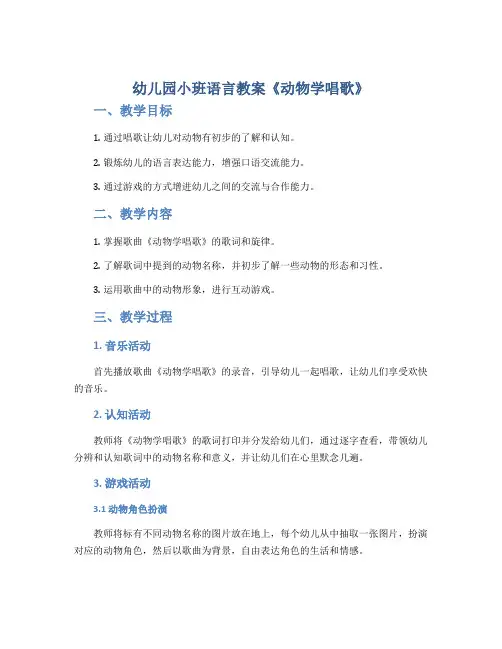 幼儿园小班语言教案《动物学唱歌》

一、教学目标

1. 通过唱歌让幼儿对动物有初步的了解和认知。

2. 锻炼幼儿的语言表达能力，增强口语交流能力。

3. 通过游戏的方式增进幼儿之间的交流与合作能力。

二、教学内容

1. 掌握歌曲《动物学唱歌》的歌词和旋律。

2. 了解歌词中提到的动物名称，并初步了解一些动物的形态和习性。

3. 运用歌曲中的动物形象，进行互动游戏。

三、教学过程

1. 音乐活动

首先播放歌曲《动物学唱歌》的录音，引导幼儿一起唱歌，让幼儿们享受欢快的音乐。

2. 认知活动

教师将《动物学唱歌》的歌词打印并分发给幼儿们，通过逐字查看，带领幼儿分辨和认知歌词中的动物名称和意义，并让幼儿们在心里默念几遍。

3. 游戏活动

3.1 动物角色扮演

教师将标有不同动物名称的图片放在地上，每个幼儿从中抽取一张图片，扮演对应的动物角色，然后以歌曲为背景，自由表达角色的生活和情感。